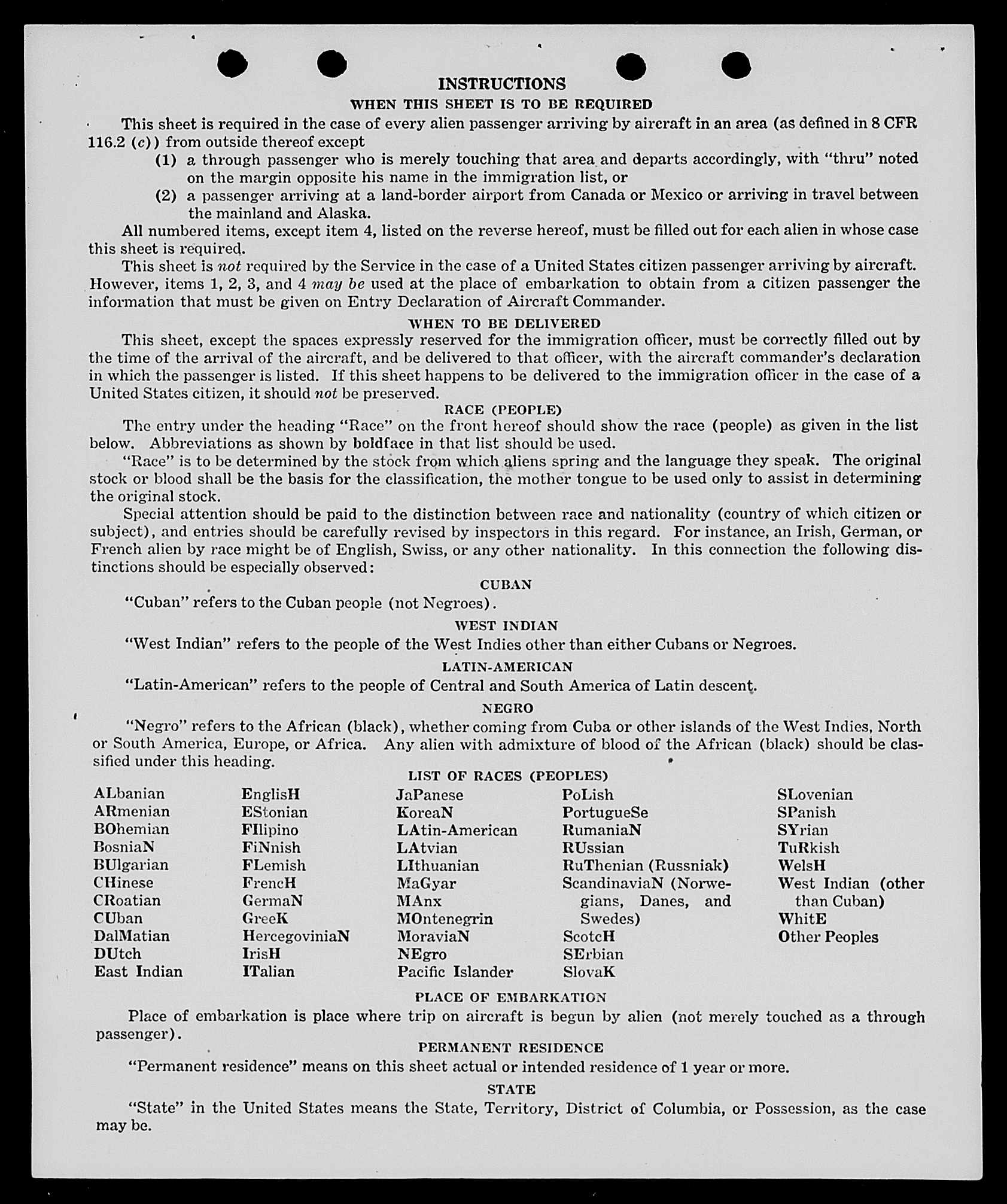 INSTRUCTIONS

WHEN THIS SHEET IS TO BE REQUIRED

This sheet is required in the case of every alien passenger arriving by aircraft in an area (as defined in 8 CFR 116.2 (c)) from outside thereof except

(1) a through passenger who is merely touching that area and departs accordingly, with "thru" noted on the margin opposite his name in the immigration list, or

(2) a passenger arriving at a land-border airport from Canada or Mexico or arriving in travel between the mainland and Alaska.

All numbered items, except item 4, listed on the reverse hereof, must be filled out for each alien in whose case this sheet is required.

This sheet is not required by the Service in the case of a United States citizen passenger arriving by aircraft. However, items 1, 2, 3, and 4 may be used at the place of embarkation to obtain from a citizen passenger the information that must be given on Entry Declaration of Aircraft Commander.

WHEN TO BE DELIVERED

This sheet, except the spaces expressly reserved for the immigration officer, must be correctly filled out by the time of the arrival of the aircraft, and be delivered to that officer, with the aircraft commander's declaration in which the passenger is listed. If this sheet happens to be delivered to the immigration officer in the case of a United States citizen, it should not be preserved.

RACE (PEOPLE)

The entry under the heading "Race" on the front hereof should show the race (people) as given in the list below. Abbreviations as shown by boldface in that list should be used.

"Race" is to be determined by the stock from which aliens spring and the language they speak. The original stock or blood shall be the basis for the classification, the mother tongue to be used only to assist in determining the original stock.

Special attention should be paid to the distinction between race and nationality (country of which citizen or subject), and entries should be carefully revised by inspectors in this regard. For instance, an Irish, German, or French alien by race might be of English, Swiss, or any other nationality. In this connection the following distinctions should be especially observed:

CUBAN

"Cuban" refers to the Cuban people (not Negroes).

WEST INDIAN

"West Indian" refers to the people of the West Indies other than either Cubans or Negroes.

LATIN-AMERICAN

"Latin-American" refers to the people of Central and South America of Latin descent.

NEGRO

"Negro" refers to the African (black), whether coming from Cuba or other islands of the West Indies, North or South America, Europe, or Africa. Any alien with admixture of blood of the African (black) should be classified under this heading.

LIST OF RACES (PEOPLES)

ALbanian
ARmenian
BOhemian
BosniaN
BUlgarian
CHinese
CRoatian
CUban
DalMatian
DUtch
East Indian

EnglisH
EStonian
FIlipino
FiNnish
FLemish
FrencH
GermaN
GreeK
HercegoviniaN
IrisH
ITalian

JaPanese
KoreaN
LAtin-American
LAtvian
LIthuanian
MaGyar
MAnx
MOntenegrin
MoraviaN
NEgro
Pacific Islander

PoLish
PortugueSe
RumaniaN
RUssian
RuThenian (Russniak)
ScandinaviaN (Norwegians, Danes, and Swedes)
ScotcH
SErbian
SlovaK

SLovenian
SPanish
SYrian
TuRkish
WelsH
West Indian (other than Cuban)
WhitE
Other Peoples

PLACE OF EMBARKATION

Place of embarkation is place where trip on aircraft is begun by alien (not merely touched as a through passenger).

PERMANENT RESIDENCE

"Permanent residence" means on this sheet actual or intended residence of 1 year or more.

STATE

"State" in the United States means the State, Territory, District of Columbia, or Possession, as the case may be.